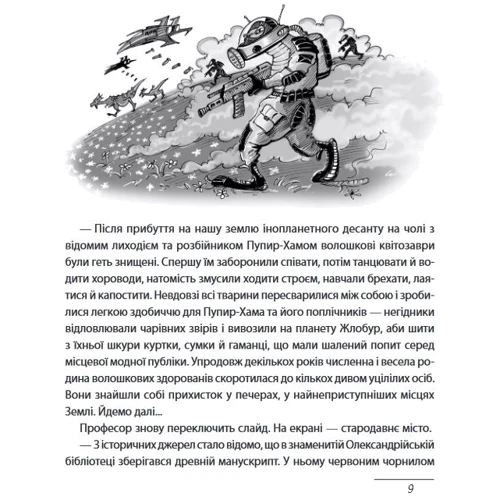 — Після прибуття на нашу землю інопланетного десанту на чолі з відомим лиходієм та розбійником Пупир-Хамом волошкові квітозаври були геть знищені. Спершу їм заборонили співати, потім танцювати й водити хороводи, натомість змусили ходити строєм, навчали брехати, лаятися й капостити. Невдовзі всі тварини пересварилися між собою і зробилися легкою здобиччю для Пупир-Хама та його поплічників — негідники відловлювали чарівних звірів і вивозили на планету Жлобур, аби шити з їхньої шкури куртки, сумки й гаманці, що мали шалений попит серед місцевої модної публіки. Упродовж декількох років численна і весела родина волошкових здорованів скоротилася до кількох дивом уцілілих осіб. Вони знайшли собі прихисток у печерах, у найнеприступніших місцях Землі. Йдемо далі...

Професор знову переключить слайд. На екрані — стародавнє місто.

— З історичних джерел стало відомо, що в знаменитій Олександрійській бібліотеці зберігався древній манускрипт. У ньому червоним чорнилом

9